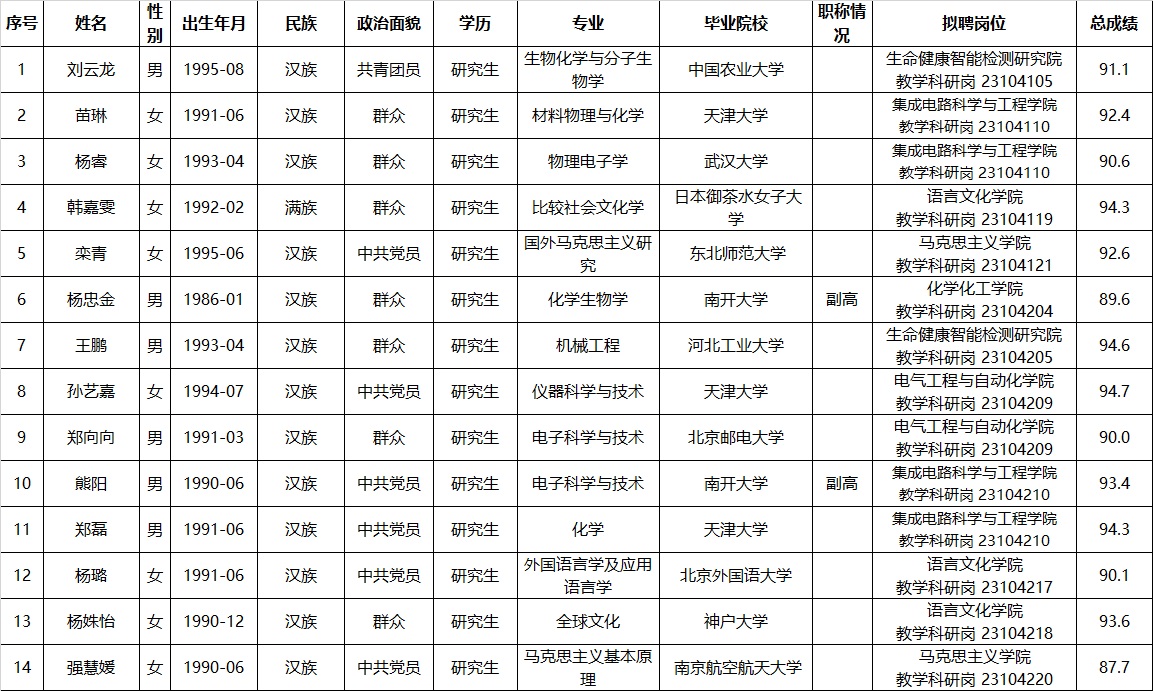 | 序号 | 姓名 | 性别 | 出生年月 | 民族 | 政治面貌 | 学历 | 专业 | 毕业院校 | 职称情况 | 拟聘岗位 | 总成绩 |
|---|---|---|---|---|---|---|---|---|---|---|---|
| 1 | 刘云龙 | 男 | 1995-08 | 汉族 | 共青团员 | 研究生 | 生物化学与分子生物学 | 中国农业大学 |  | 生命健康智能检测研究院 教学科研岗 23104105 | 91.1 |
| 2 | 苗琳 | 女 | 1991-06 | 汉族 | 群众 | 研究生 | 材料物理与化学 | 天津大学 |  | 集成电路科学与工程学院 教学科研岗 23104110 | 92.4 |
| 3 | 杨睿 | 女 | 1993-04 | 汉族 | 群众 | 研究生 | 物理电子学 | 武汉大学 |  | 集成电路科学与工程学院 教学科研岗 23104110 | 90.6 |
| 4 | 韩嘉雯 | 女 | 1992-02 | 满族 | 群众 | 研究生 | 比较社会文化学 | 日本御茶水女子大学 |  | 语言文化学院 教学科研岗 23104119 | 94.3 |
| 5 | 栾青 | 女 | 1995-06 | 汉族 | 中共党员 | 研究生 | 国外马克思主义研究 | 东北师范大学 |  | 马克思主义学院 教学科研岗 23104121 | 92.6 |
| 6 | 杨忠金 | 男 | 1986-01 | 汉族 | 群众 | 研究生 | 化学生物学 | 南开大学 | 副高 | 化学化工学院 教学科研岗 23104204 | 89.6 |
| 7 | 王鹏 | 男 | 1993-04 | 汉族 | 群众 | 研究生 | 机械工程 | 河北工业大学 |  | 生命健康智能检测研究院 教学科研岗 23104205 | 94.6 |
| 8 | 孙艺嘉 | 女 | 1994-07 | 汉族 | 中共党员 | 研究生 | 仪器科学与技术 | 天津大学 |  | 电气工程与自动化学院 教学科研岗 23104209 | 94.7 |
| 9 | 郑向向 | 男 | 1991-03 | 汉族 | 群众 | 研究生 | 电子科学与技术 | 北京邮电大学 |  | 电气工程与自动化学院 教学科研岗 23104209 | 90.0 |
| 10 | 熊阳 | 男 | 1990-06 | 汉族 | 中共党员 | 研究生 | 电子科学与技术 | 南开大学 | 副高 | 集成电路科学与工程学院 教学科研岗 23104210 | 93.4 |
| 11 | 郑磊 | 男 | 1991-06 | 汉族 | 中共党员 | 研究生 | 化学 | 天津大学 |  | 集成电路科学与工程学院 教学科研岗 23104210 | 94.3 |
| 12 | 杨璐 | 女 | 1991-06 | 汉族 | 中共党员 | 研究生 | 外国语言学及应用语言学 | 北京外国语大学 |  | 语言文化学院 教学科研岗 23104217 | 90.1 |
| 13 | 杨姝怡 | 女 | 1990-12 | 汉族 | 群众 | 研究生 | 全球文化 | 神户大学 |  | 语言文化学院 教学科研岗 23104218 | 93.6 |
| 14 | 强慧媛 | 女 | 1990-06 | 汉族 | 中共党员 | 研究生 | 马克思主义基本原理 | 南京航空航天大学 |  | 马克思主义学院 教学科研岗 23104220 | 87.7 |